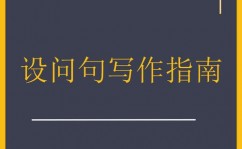 设问句写作指南